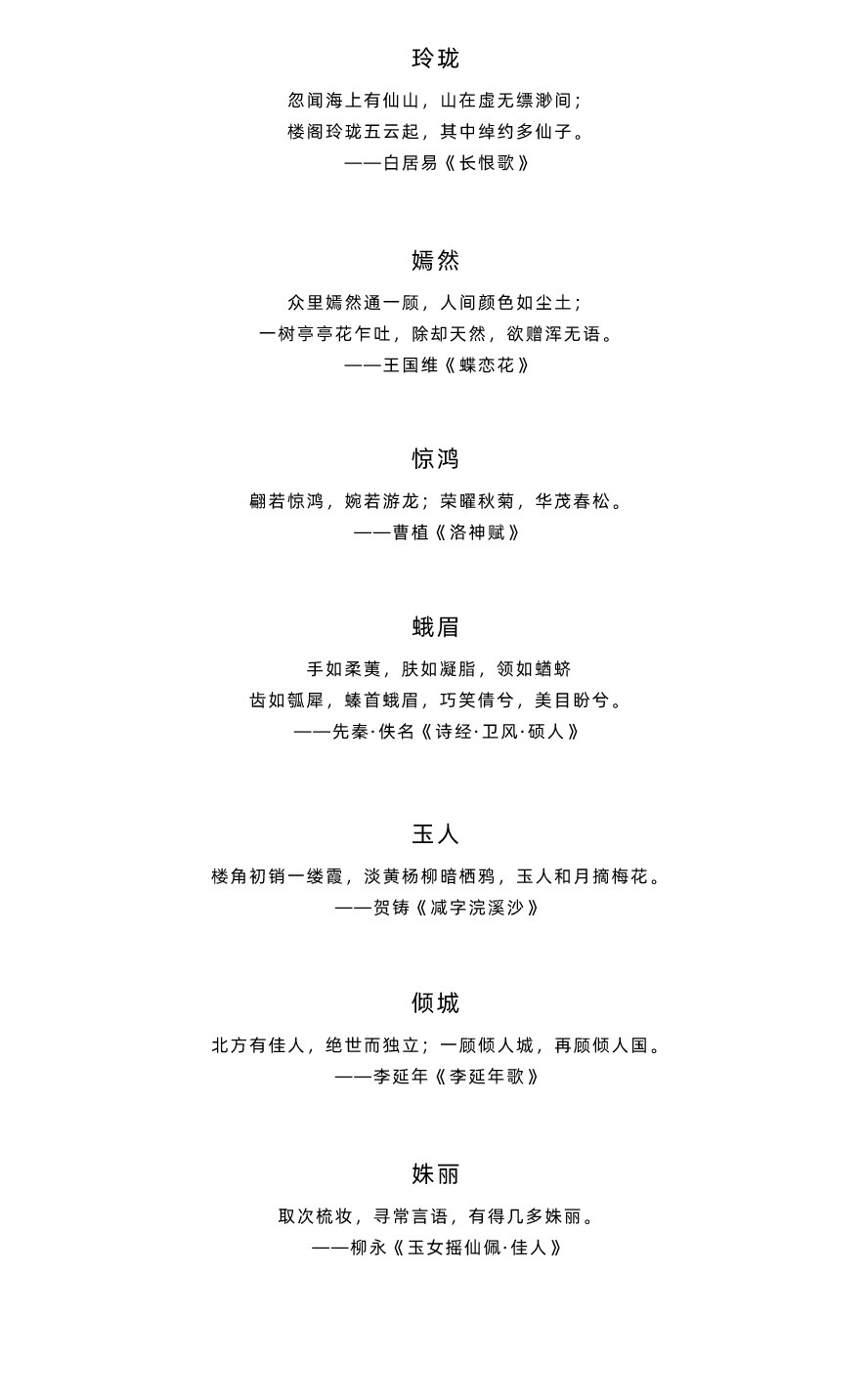 玲珑

忽闻海上有仙山，山在虚无缥渺间；
楼阁玲珑五云起，其中绰约多仙子。
——白居易《长恨歌》

嫣然

众里嫣然通一顾，人间颜色如尘土；
一树亭亭花乍吐，除却天然，欲赠浑无语。
——王国维《蝶恋花》

惊鸿

翩若惊鸿，婉若游龙；荣曜秋菊，华茂春松。
——曹植《洛神赋》

蛾眉

手如柔荑，肤如凝脂，领如蝤蛴
齿如瓠犀，螓首蛾眉，巧笑倩兮，美目盼兮。
——先秦·佚名《诗经·卫风·硕人》

玉人

楼角初销一缕霞，淡黄杨柳暗栖鸦，玉人和月摘梅花。
——贺铸《减字浣溪沙》

倾城

北方有佳人，绝世而独立；一顾倾人城，再顾倾人国。
——李延年《李延年歌》

姝丽

取次梳妆，寻常言语，有得几多姝丽。
——柳永《玉女摇仙佩·佳人》